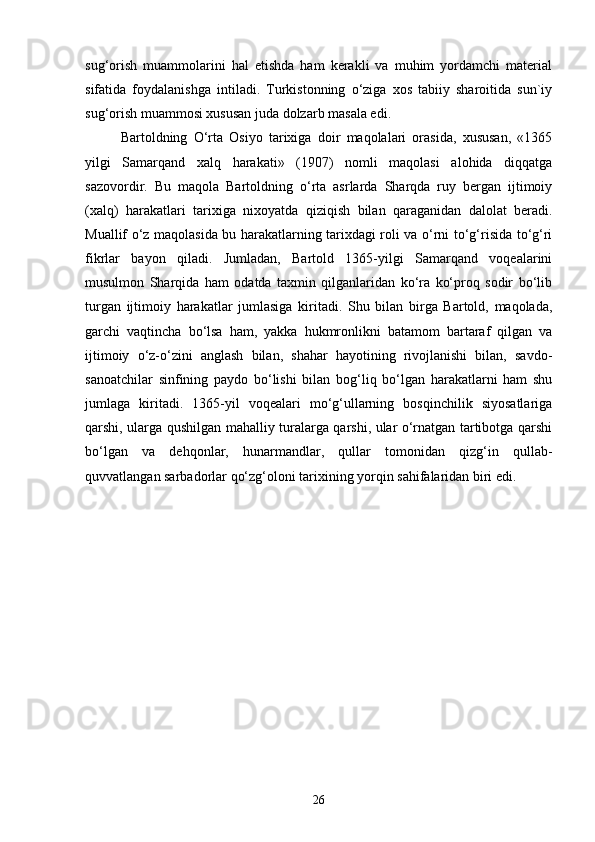 sug‘orish muammolarini hal etishda ham kerakli va muhim yordamchi material sifatida foydalanishga intiladi. Turkistonning o‘ziga xos tabiiy sharoitida sun`iy sug‘orish muammosi xususan juda dolzarb masala edi.

Bartoldning O‘rta Osiyo tarixiga doir maqolalari orasida, xususan, «1365 yilgi Samarqand xalq harakati» (1907) nomli maqolasi alohida diqqatga sazovordir. Bu maqola Bartoldning o‘rta asrlarda Sharqda ruy bergan ijtimoiy (xalq) harakatlari tarixiga nixoyatda qiziqish bilan qaraganidan dalolat beradi. Muallif o‘z maqolasida bu harakatlarning tarixdagi roli va o‘rni to‘g‘risida to‘g‘ri fikrlar bayon qiladi. Jumladan, Bartold 1365-yilgi Samarqand voqealarini musulmon Sharqida ham odatda taxmin qilganlaridan ko‘ra ko‘proq sodir bo‘lib turgan ijtimoiy harakatlar jumlasiga kiritadi. Shu bilan birga Bartold, maqolada, garchi vaqtincha bo‘lsa ham, yakka hukmronlikni batamom bartaraf qilgan va ijtimoiy o‘z-o‘zini anglash bilan, shahar hayotining rivojlanishi bilan, savdo-sanoatchilar sinfining paydo bo‘lishi bilan bog‘liq bo‘lgan harakatlarni ham shu jumlaga kiritadi. 1365-yil voqealari mo‘g‘ullarning bosqinchilik siyosatlariga qarshi, ularga qushilgan mahalliy turalarga qarshi, ular o‘rnatgan tartibotga qarshi bo‘lgan va dehqonlar, hunarmandlar, qullar tomonidan qizg‘in qullab-quvvatlangan sarbadorlar qo‘zg‘oloni tarixining yorqin sahifalaridan biri edi.

26